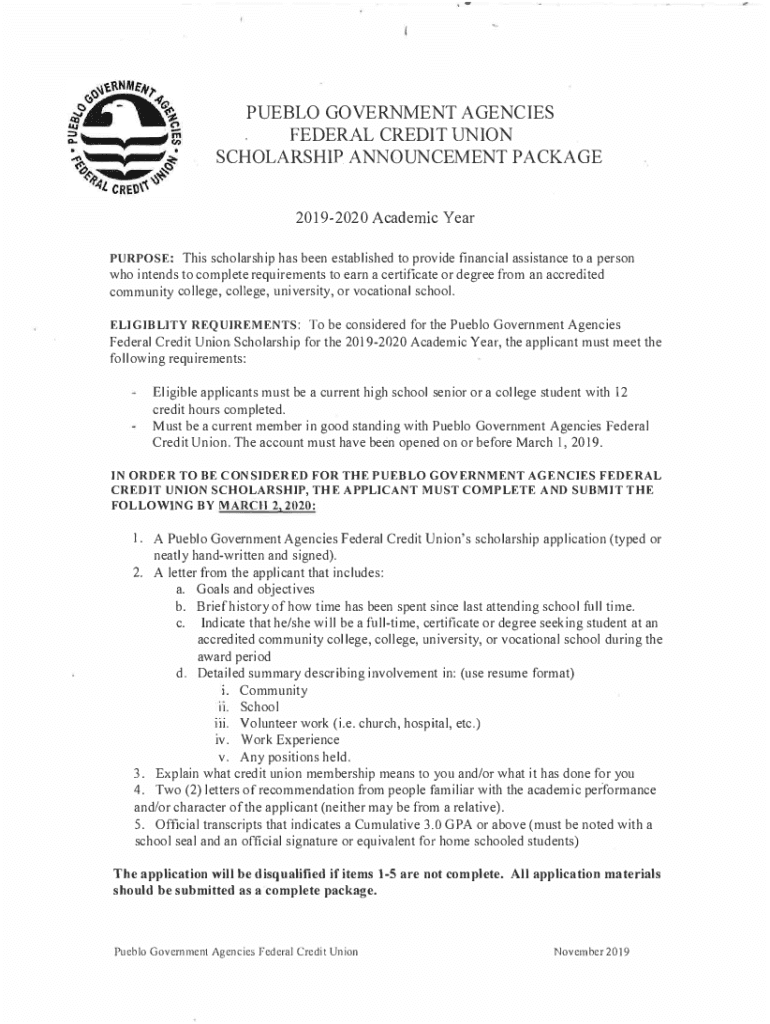 PUEBLO GOVERNMENT AGENCIES FEDERAL CREDIT UNION

PUEBLO GOVERNMENT AGENCIES
FEDERAL CREDIT UNION
SCHOLARSHIP ANNOUNCEMENT PACKAGE

2019-2020 Academic Year

PURPOSE: This scholarship has been established to provide financial assistance to a person who intends to complete requirements to earn a certificate or degree from an accredited community college, college, university, or vocational school.

ELIGIBLITY REQUIREMENTS: To be considered for the Pueblo Government Agencies Federal Credit Union Scholarship for the 2019-2020 Academic Year, the applicant must meet the following requirements:

- Eligible applicants must be a current high school senior or a college student with 12 credit hours completed.
- Must be a current member in good standing with Pueblo Government Agencies Federal Credit Union. The account must have been opened on or before March 1, 2019.

IN ORDER TO BE CONSIDERED FOR THE PUEBLO GOVERNMENT AGENCIES FEDERAL CREDIT UNION SCHOLARSHIP, THE APPLICANT MUST COMPLETE AND SUBMIT THE FOLLOWING BY MARCH 2, 2020:

1. A Pueblo Government Agencies Federal Credit Union's scholarship application (typed or neatly hand-written and signed).
2. A letter from the applicant that includes:
a. Goals and objectives
b. Brief history of how time has been spent since last attending school full time.
c. Indicate that he/she will be a full-time, certificate or degree seeking student at an accredited community college, college, university, or vocational school during the award period
d. Detailed summary describing involvement in: (use resume format)
i. Community
ii. School
iii. Volunteer work (i.e. church, hospital, etc.)
iv. Work Experience
v. Any positions held.
3. Explain what credit union membership means to you and/or what it has done for you
4. Two (2) letters of recommendation from people familiar with the academic performance and/or character of the applicant (neither may be from a relative).
5. Official transcripts that indicates a Cumulative 3.0 GPA or above (must be noted with a school seal and an official signature or equivalent for home schooled students)

The application will be disqualified if items 1-5 are not complete. All application materials should be submitted as a complete package.

Pueblo Government Agencies Federal Credit Union    November 2019